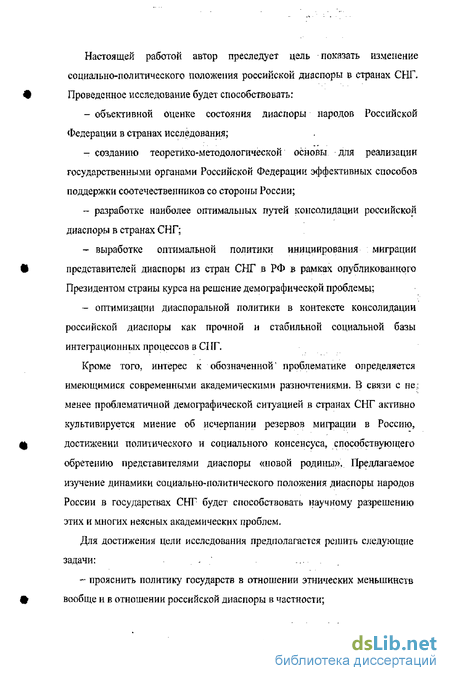 Настоящей работой автор преследует цель показать изменение социально-политического положения российской диаспоры в странах СНГ. Проведенное исследование будет способствовать:

– объективной оценке состояния диаспоры народов Российской Федерации в странах исследования;

– созданию теоретико-методологической основы для реализации государственными органами Российской Федерации эффективных способов поддержки соотечественников со стороны России;

– разработке наиболее оптимальных путей консолидации российской диаспоры в странах СНГ;

– выработке оптимальной политики инициирования миграции представителей диаспоры из стран СНГ в РФ в рамках опубликованного Президентом страны курса на решение демографической проблемы;

– оптимизации диаспоральной политики в контексте консолидации российской диаспоры как прочной и стабильной социальной базы интеграционных процессов в СНГ.

Кроме того, интерес к обозначенной проблематике определяется имеющимися современными академическими разночтениями. В связи с не менее проблематичной демографической ситуацией в странах СНГ активно культивируется мнение об исчерпании резервов миграции в Россию, достижении политического и социального консенсуса, способствующего обретению представителями диаспоры «новой родины». Предлагаемое изучение динамики социально-политического положения диаспоры народов России в государствах СНГ будет способствовать научному разрешению этих и многих неясных академических проблем.

Для достижения цели исследования предполагается решить следующие задачи:

– прояснить политику государств в отношении этнических меньшинств вообще и в отношении российской диаспоры в частности;

dsLib.net
библиотека диссертаций